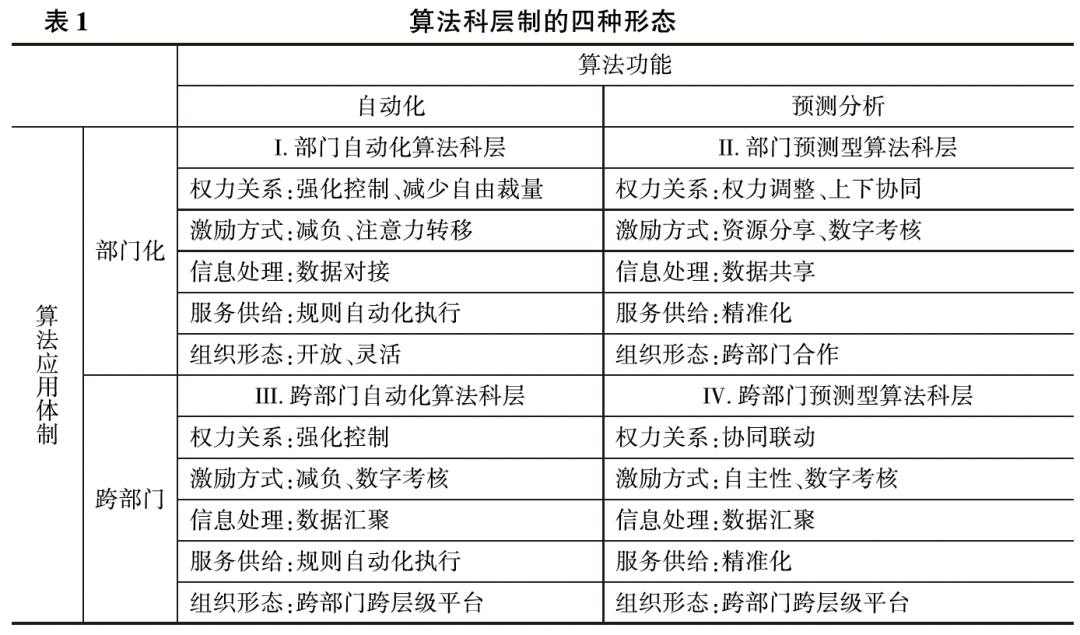 表 1　　算法科层制的四种形态

| | | 算法功能 | |
|---|---|---|---|
| | | 自动化 | 预测分析 |
| 算法应用体制 | 部门化 | I. 部门自动化算法科层 | II. 部门预测型算法科层 |
| | | 权力关系：强化控制、减少自由裁量 | 权力关系：权力调整、上下协同 |
| | | 激励方式：减负、注意力转移 | 激励方式：资源分享、数字考核 |
| | | 信息处理：数据对接 | 信息处理：数据共享 |
| | | 服务供给：规则自动化执行 | 服务供给：精准化 |
| | | 组织形态：开放、灵活 | 组织形态：跨部门合作 |
| | 跨部门 | III. 跨部门自动化算法科层 | IV. 跨部门预测型算法科层 |
| | | 权力关系：强化控制 | 权力关系：协同联动 |
| | | 激励方式：减负、数字考核 | 激励方式：自主性、数字考核 |
| | | 信息处理：数据汇聚 | 信息处理：数据汇聚 |
| | | 服务供给：规则自动化执行 | 服务供给：精准化 |
| | | 组织形态：跨部门跨层级平台 | 组织形态：跨部门跨层级平台 |